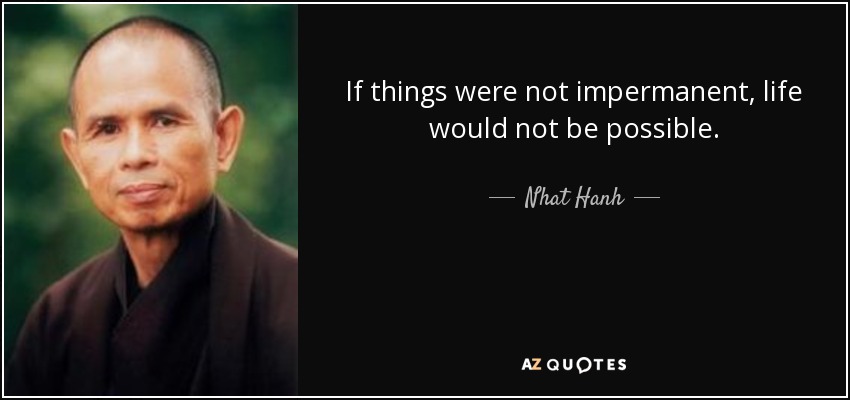 If things were not impermanent, life would not be possible.

— Nhat Hanh —

AZ QUOTES